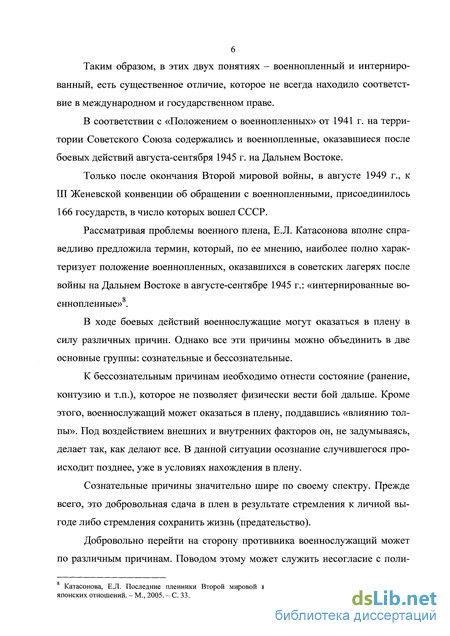 6

Таким образом, в этих двух понятиях – военнопленный и интернированный, есть существенное отличие, которое не всегда находило соответствие в международном и государственном праве.

В соответствии с «Положением о военнопленных» от 1941 г. на территории Советского Союза содержались и военнопленные, оказавшиеся после боевых действий августа-сентября 1945 г. на Дальнем Востоке.

Только после окончания Второй мировой войны, в августе 1949 г., к III Женевской конвенции об обращении с военнопленными, присоединилось 166 государств, в число которых вошел СССР.

Рассматривая проблемы военного плена, Е.Л. Катасонова вполне справедливо предложила термин, который, по ее мнению, наиболее полно характеризует положение военнопленных, оказавшихся в советских лагерях после войны на Дальнем Востоке в августе-сентябре 1945 г.: «интернированные военнопленные»$^8$.

В ходе боевых действий военнослужащие могут оказаться в плену в силу различных причин. Однако все эти причины можно объединить в две основные группы: сознательные и бессознательные.

К бессознательным причинам необходимо отнести состояние (ранение, контузию и т.п.), которое не позволяет физически вести бой дальше. Кроме этого, военнослужащий может оказаться в плену, поддавшись «влиянию толпы». Под воздействием внешних и внутренних факторов он, не задумываясь, делает так, как делают все. В данной ситуации осознание случившегося происходит позднее, уже в условиях нахождения в плену.

Сознательные причины значительно шире по своему спектру. Прежде всего, это добровольная сдача в плен в результате стремления к личной выгоде либо стремления сохранить жизнь (предательство).

Добровольно перейти на сторону противника военнослужащий может по различным причинам. Поводом этому может служить несогласие с поли-

$^8$ Катасонова, Е.Л. Последние пленники Второй мировой в японских отношений. – М., 2005. – С. 33.

dsLib.net
библиотека диссертаций